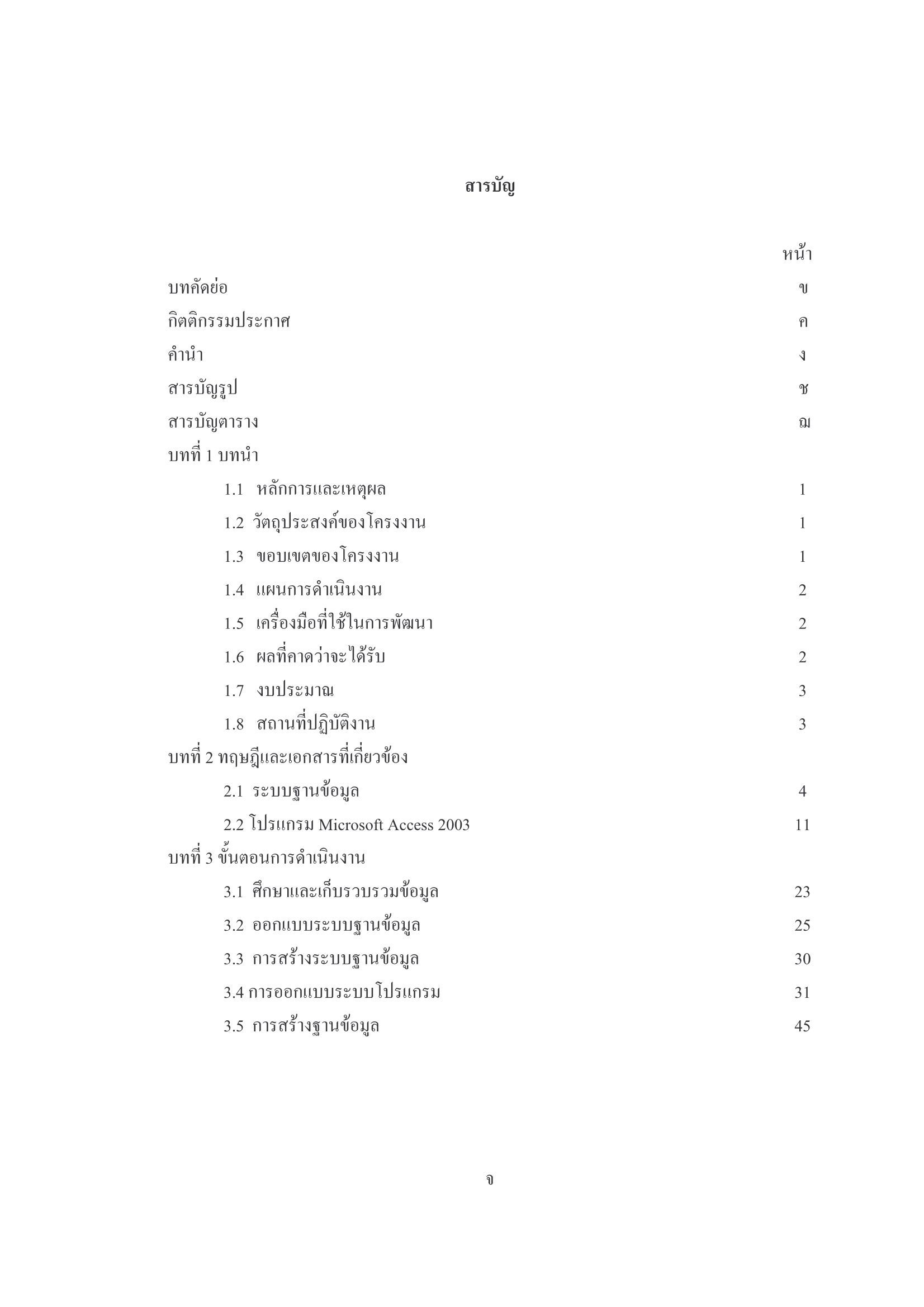 สารบัญ

หน้า

บทคัดย่อ ข

กิตติกรรมประกาศ ค

คำนำ ง

สารบัญรูป ช

สารบัญตาราง ฌ

บทที่ 1 บทนำ

1.1 หลักการและเหตุผล 1

1.2 วัตถุประสงค์ของโครงงาน 1

1.3 ขอบเขตของโครงงาน 1

1.4 แผนการดำเนินงาน 2

1.5 เครื่องมือที่ใช้ในการพัฒนา 2

1.6 ผลที่คาดว่าจะได้รับ 2

1.7 งบประมาณ 3

1.8 สถานที่ปฏิบัติงาน 3

บทที่ 2 ทฤษฎีและเอกสารที่เกี่ยวข้อง

2.1 ระบบฐานข้อมูล 4

2.2 โปรแกรม Microsoft Access 2003 11

บทที่ 3 ขั้นตอนการดำเนินงาน

3.1 ศึกษาและเก็บรวบรวมข้อมูล 23

3.2 ออกแบบระบบฐานข้อมูล 25

3.3 การสร้างระบบฐานข้อมูล 30

3.4 การออกแบบระบบโปรแกรม 31

3.5 การสร้างฐานข้อมูล 45

จ